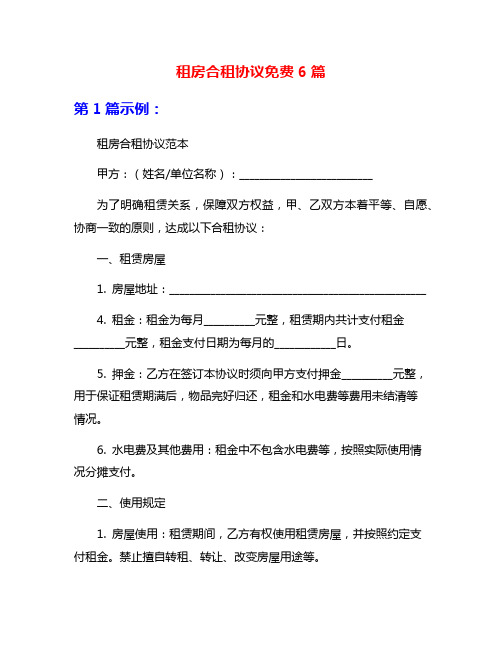 租房合租协议免费 6 篇

第 1 篇示例：

租房合租协议范本

甲方：（姓名/单位名称）：________________________

为了明确租赁关系，保障双方权益，甲、乙双方本着平等、自愿、协商一致的原则，达成以下合租协议：

一、租赁房屋

1. 房屋地址：______________________________________________

4. 租金：租金为每月_________元整，租赁期内共计支付租金_________元整，租金支付日期为每月的___________日。

5. 押金：乙方在签订本协议时须向甲方支付押金_________元整，用于保证租赁期满后，物品完好归还，租金和水电费等费用未结清等情况。

6. 水电费及其他费用：租金中不包含水电费等，按照实际使用情况分摊支付。

二、使用规定

1. 房屋使用：租赁期间，乙方有权使用租赁房屋，并按照约定支付租金。禁止擅自转租、转让、改变房屋用途等。